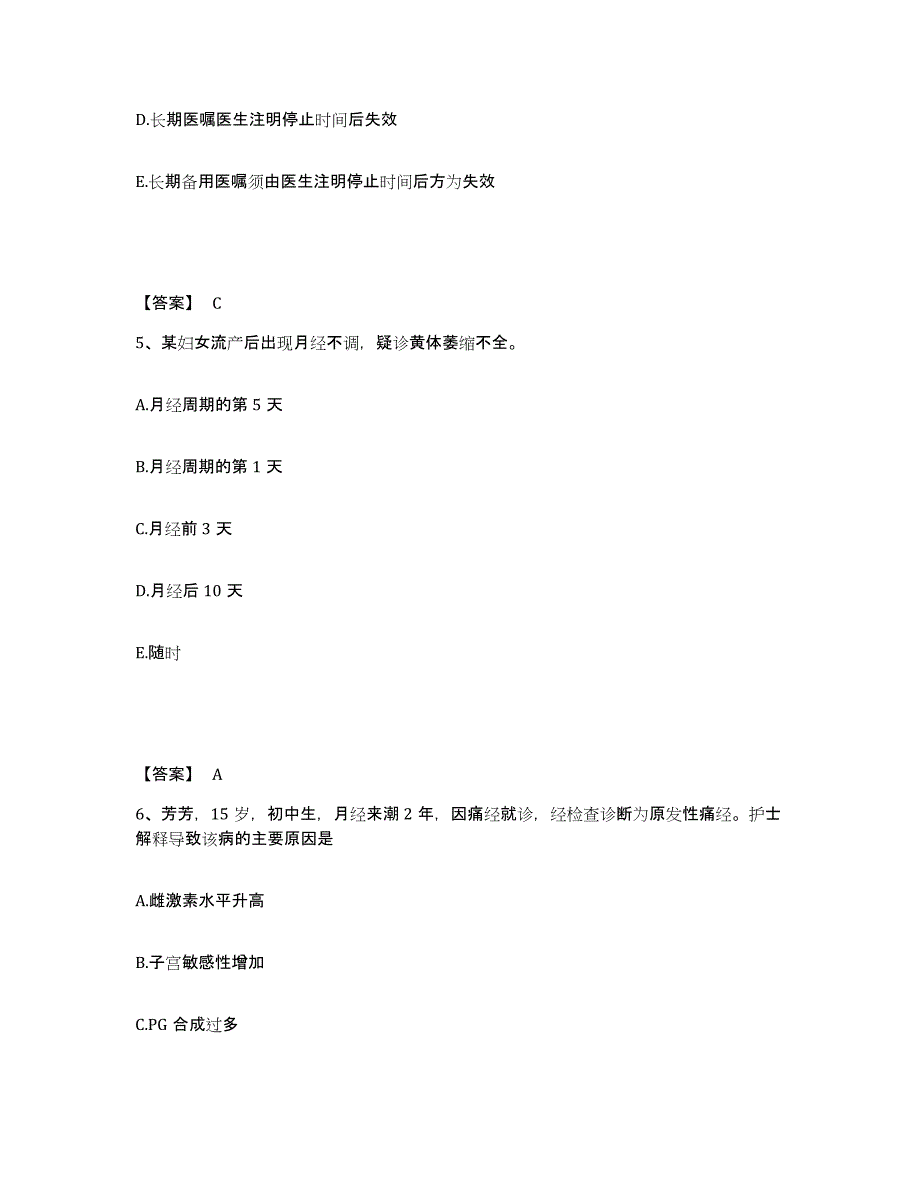 D.长期医嘱医生注明停止时间后失效

E.长期备用医嘱须由医生注明停止时间后方为失效

【答案】 C

5、某妇女流产后出现月经不调，疑诊黄体萎缩不全。

A.月经周期的第 5 天

B.月经周期的第 1 天

C.月经前 3 天

D.月经后 10 天

E.随时

【答案】 A

6、芳芳，15 岁，初中生，月经来潮 2 年，因痛经就诊，经检查诊断为原发性痛经。护士解释导致该病的主要原因是

A.雌激素水平升高

B.子宫敏感性增加

C.PG 合成过多